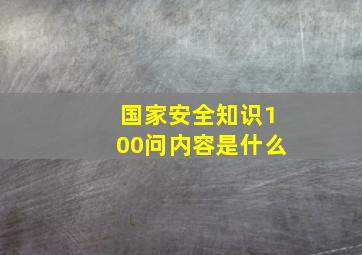 国家安全知识100问内容是什么